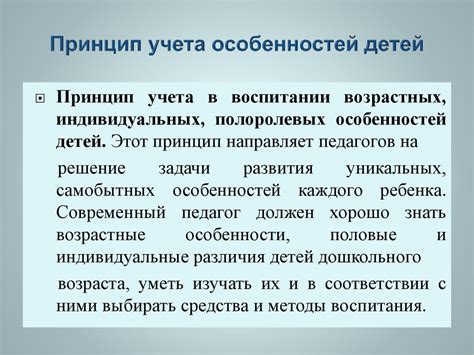 Принцип учета особенностей детей

Принцип учета в воспитании возрастных, индивидуальных, полоролевых особенностей детей. Этот принцип направляет педагогов на

решение задачи развития уникальных, самобытных особенностей каждого ребенка. Современный педагог должен хорошо знать возрастные особенности, половые и индивидуальные различия детей дошкольного

возраста, уметь изучать их и в соответствии с ними выбирать средства и методы воспитания.